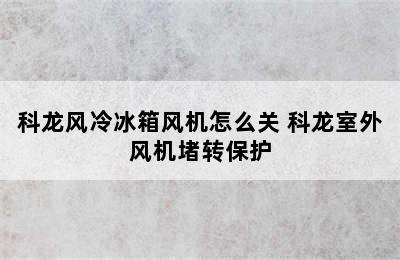 科龙风冷冰箱风机怎么关 科龙室外风机堵转保护